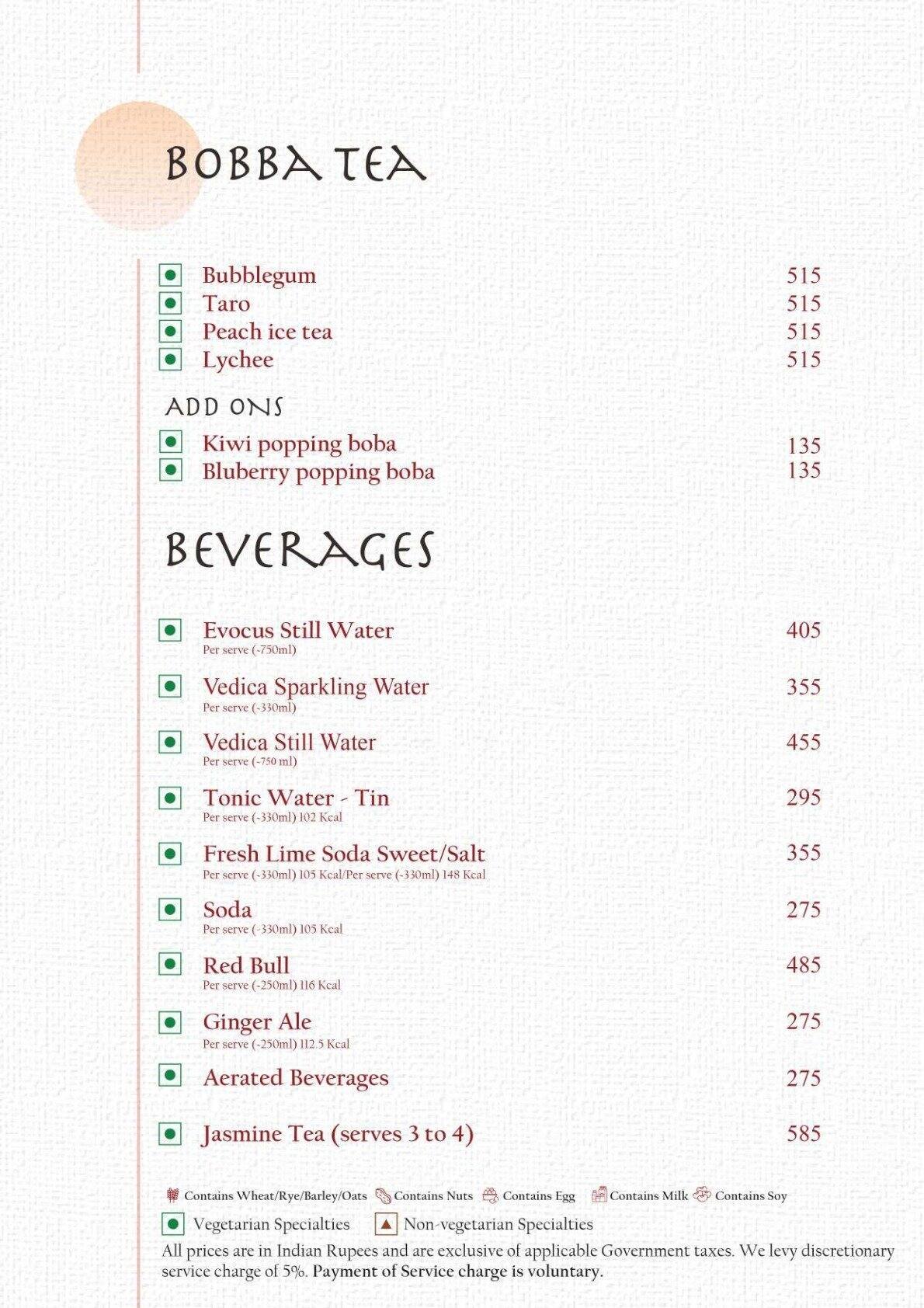 BOBBA TEA

Bubblegum 515
Taro 515
Peach ice tea 515
Lychee 515

ADD ONS

Kiwi popping boba 135
Bluberry popping boba 135

BEVERAGES

Evocus Still Water 405
Per serve (-750ml)

Vedica Sparkling Water 355
Per serve (-330ml)

Vedica Still Water 455
Per serve (-750 ml)

Tonic Water - Tin 295
Per serve (-330ml) 102 Kcal

Fresh Lime Soda Sweet/Salt 355
Per serve (-330ml) 105 Kcal/Per serve (-330ml) 148 Kcal

Soda 275
Per serve (-330ml) 105 Kcal

Red Bull 485
Per serve (-250ml) 116 Kcal

Ginger Ale 275
Per serve (-250ml) 112.5 Kcal

Aerated Beverages 275

Jasmine Tea (serves 3 to 4) 585

Contains Wheat/Rye/Barley/Oats Contains Nuts Contains Egg Contains Milk Contains Soy

Vegetarian Specialties Non-vegetarian Specialties

All prices are in Indian Rupees and are exclusive of applicable Government taxes. We levy discretionary service charge of 5%. Payment of Service charge is voluntary.